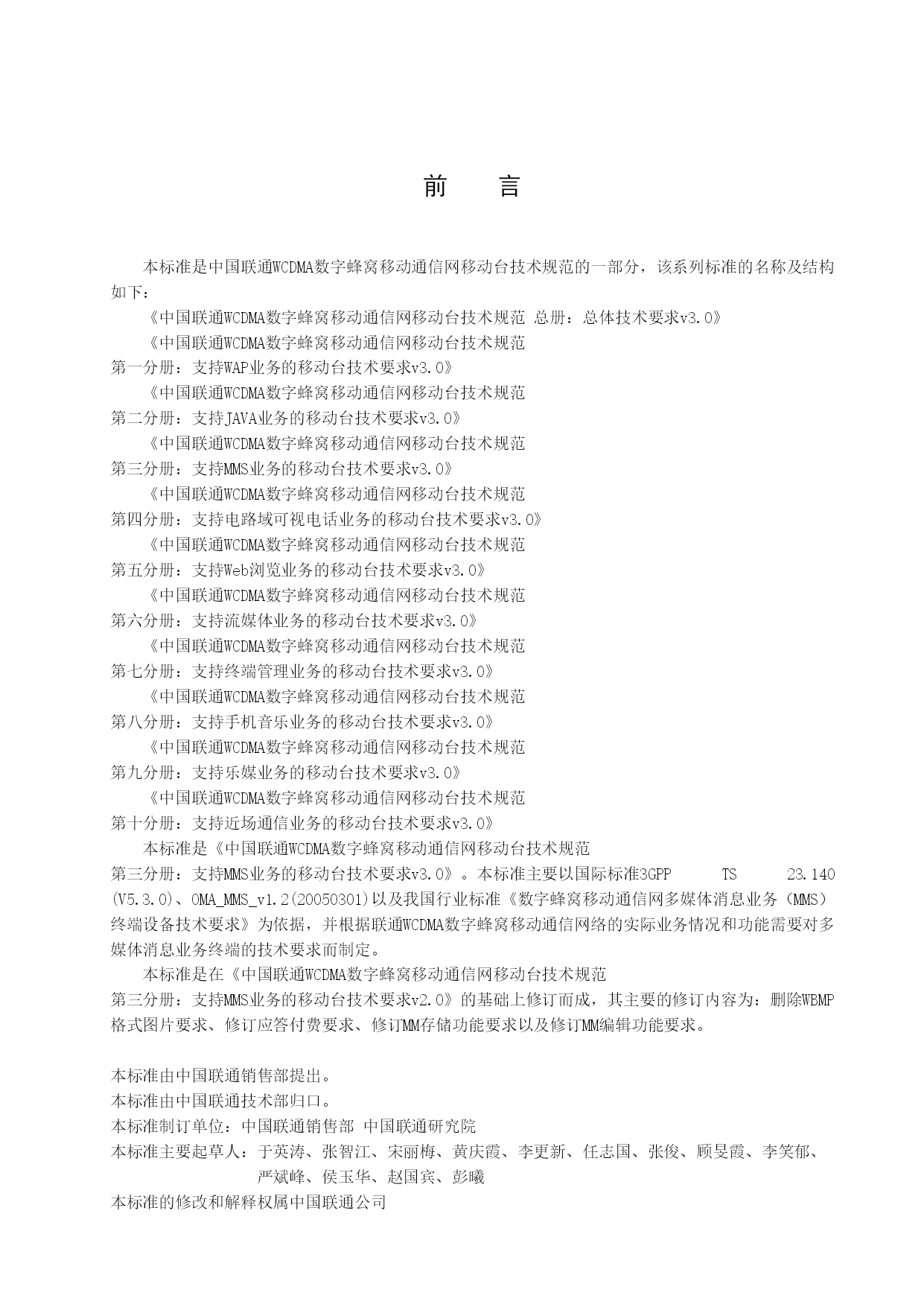 前 言

本标准是中国联通WCDMA数字蜂窝移动通信网移动台技术规范的一部分，该系列标准的名称及结构如下：

《中国联通WCDMA数字蜂窝移动通信网移动台技术规范 总册：总体技术要求v3.0》

《中国联通WCDMA数字蜂窝移动通信网移动台技术规范 第一分册：支持WAP业务的移动台技术要求v3.0》

《中国联通WCDMA数字蜂窝移动通信网移动台技术规范 第二分册：支持JAVA业务的移动台技术要求v3.0》

《中国联通WCDMA数字蜂窝移动通信网移动台技术规范 第三分册：支持MMS业务的移动台技术要求v3.0》

《中国联通WCDMA数字蜂窝移动通信网移动台技术规范 第四分册：支持电路域可视电话业务的移动台技术要求v3.0》

《中国联通WCDMA数字蜂窝移动通信网移动台技术规范 第五分册：支持Web浏览业务的移动台技术要求v3.0》

《中国联通WCDMA数字蜂窝移动通信网移动台技术规范 第六分册：支持流媒体业务的移动台技术要求v3.0》

《中国联通WCDMA数字蜂窝移动通信网移动台技术规范 第七分册：支持终端管理业务的移动台技术要求v3.0》

《中国联通WCDMA数字蜂窝移动通信网移动台技术规范 第八分册：支持手机音乐业务的移动台技术要求v3.0》

《中国联通WCDMA数字蜂窝移动通信网移动台技术规范 第九分册：支持乐媒业务的移动台技术要求v3.0》

《中国联通WCDMA数字蜂窝移动通信网移动台技术规范 第十分册：支持近场通信业务的移动台技术要求v3.0》

本标准是《中国联通WCDMA数字蜂窝移动通信网移动台技术规范 第三分册：支持MMS业务的移动台技术要求v3.0》。本标准主要以国际标准3GPP TS 23.140 (V5.3.0)、OMA_MMS_v1.2(20050301)以及我国行业标准《数字蜂窝移动通信网多媒体消息业务（MMS）终端设备技术要求》为依据，并根据联通WCDMA数字蜂窝移动通信网络的实际业务情况和功能需要对多媒体消息业务终端的技术要求而制定。

本标准是在《中国联通WCDMA数字蜂窝移动通信网移动台技术规范 第三分册：支持MMS业务的移动台技术要求v2.0》的基础上修订而成，其主要的修订内容为：删除WBMP格式图片要求、修订应答付费要求、修订MM存储功能要求以及修订MM编辑功能要求。

本标准由中国联通销售部提出。
本标准由中国联通技术部归口。
本标准制订单位：中国联通销售部 中国联通研究院
本标准主要起草人：于英涛、张智江、宋丽梅、黄庆霞、李更新、任志国、张俊、顾旻霞、李笑郁、严斌峰、侯玉华、赵国宾、彭曦
本标准的修改和解释权属中国联通公司